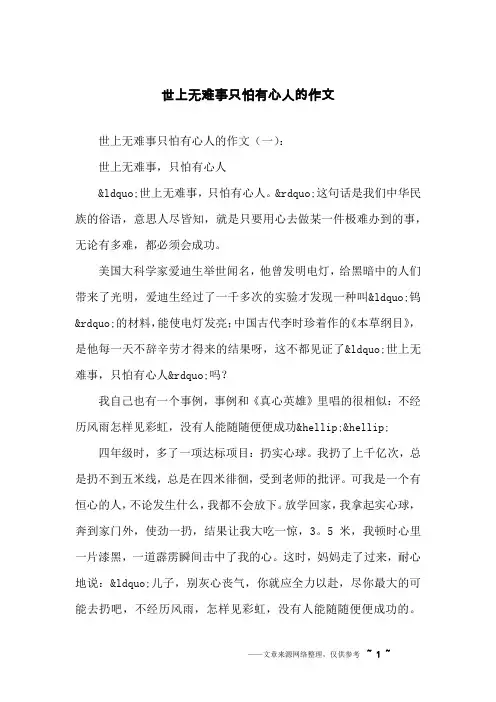 世上无难事只怕有心人的作文

世上无难事只怕有心人的作文（一）:

世上无难事，只怕有心人

&ldquo;世上无难事，只怕有心人。&rdquo;这句话是我们中华民族的俗语，意思人尽皆知，就是只要用心去做某一件极难办到的事，无论有多难，都必须会成功。

美国大科学家爱迪生举世闻名，他曾发明电灯，给黑暗中的人们带来了光明，爱迪生经过了一千多次的实验才发现一种叫&ldquo;钨&rdquo;的材料，能使电灯发亮；中国古代李时珍着作的《本草纲目》，是他每一天不辞辛劳才得来的结果呀，这不都见证了&ldquo;世上无难事，只怕有心人&rdquo;吗？

我自己也有一个事例，事例和《真心英雄》里唱的很相似：不经历风雨怎样见彩虹，没有人能随随便便成功&hellip;&hellip;

四年级时，多了一项达标项目：扔实心球。我扔了上千亿次，总是扔不到五米线，总是在四米徘徊，受到老师的批评。可我是一个有恒心的人，不论发生什么，我都不会放下。放学回家，我拿起实心球，奔到家门外，使劲一扔，结果让我大吃一惊，3。5 米，我顿时心里一片漆黑，一道霹雳瞬间击中了我的心。这时，妈妈走了过来，耐心地说：&ldquo;儿子，别灰心丧气，你就应全力以赴，尽你最大的可能去扔吧，不经历风雨，怎样见彩虹，没有人能随随便便成功的。

——文章来源网络整理，仅供参考 ~ 1 ~